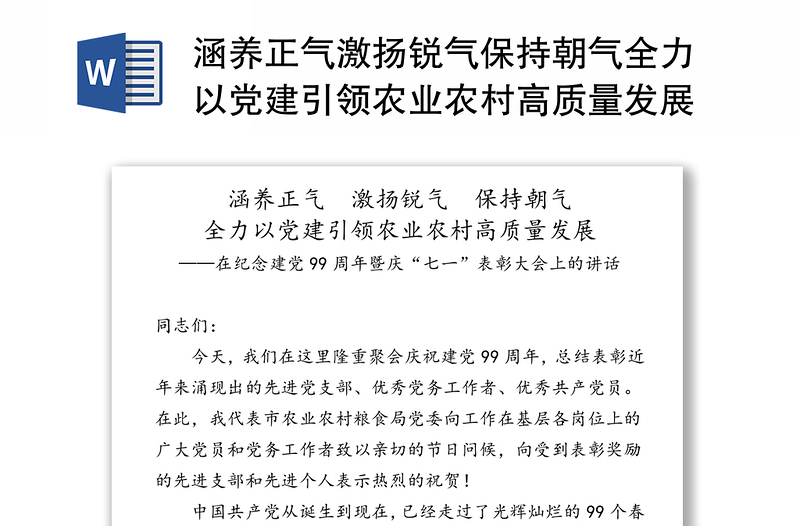 W

涵养正气激扬锐气保持朝气全力以党建引领农业农村高质量发展

涵养正气　激扬锐气　保持朝气
全力以党建引领农业农村高质量发展
——在纪念建党 99 周年暨庆“七一”表彰大会上的讲话

同志们：

今天，我们在这里隆重聚会庆祝建党 99 周年，总结表彰近年来涌现出的先进党支部、优秀党务工作者、优秀共产党员。在此，我代表市农业农村粮食局党委向工作在基层各岗位上的广大党员和党务工作者致以亲切的节日问候，向受到表彰奖励的先进支部和先进个人表示热烈的祝贺！

中国共产党从诞生到现在，已经走过了光辉灿烂的 99 个春